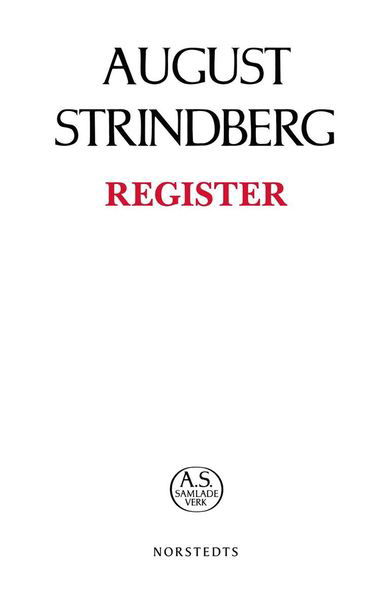 AUGUST
STRINDBERG

REGISTER

A.S.
SAMLADE
VERK

NORSTEDTS